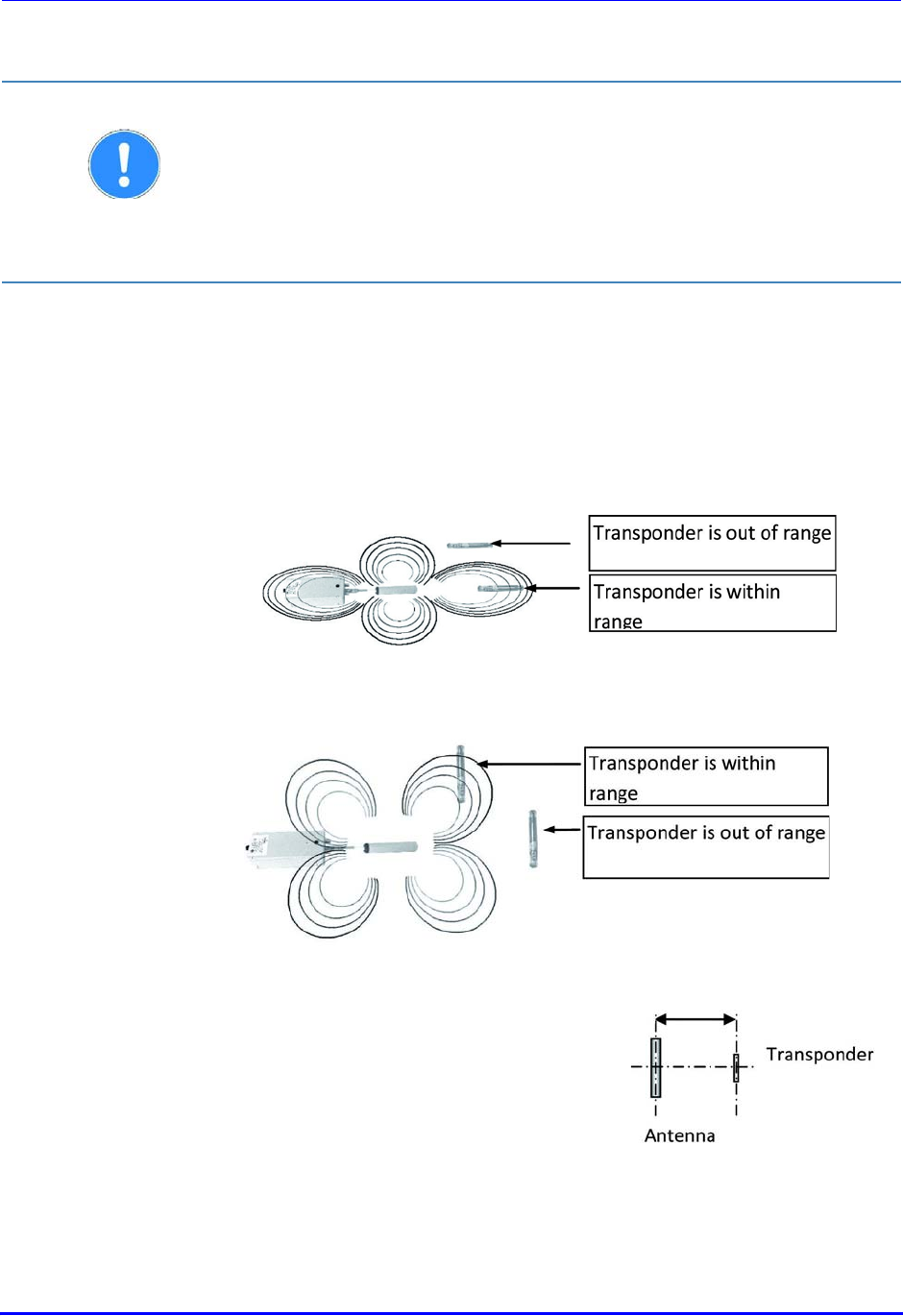 Transponder is out of range

Transponder is within range

Transponder is within range

Transponder is out of range

Transponder

Antenna